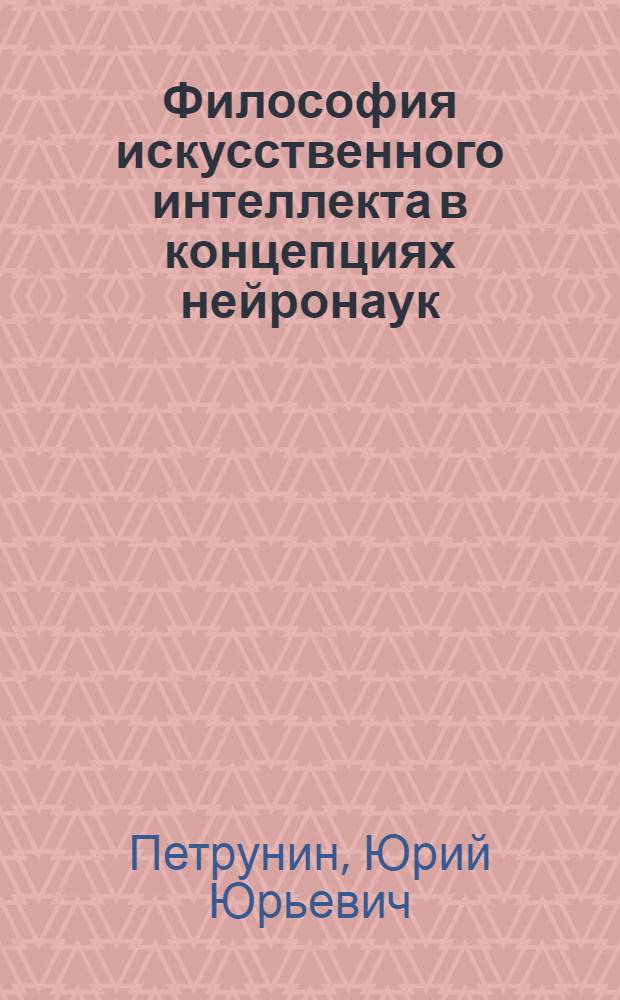 Философия искусственного интеллекта в концепциях нейронаук

Петрунин, Юрий Юрьевич